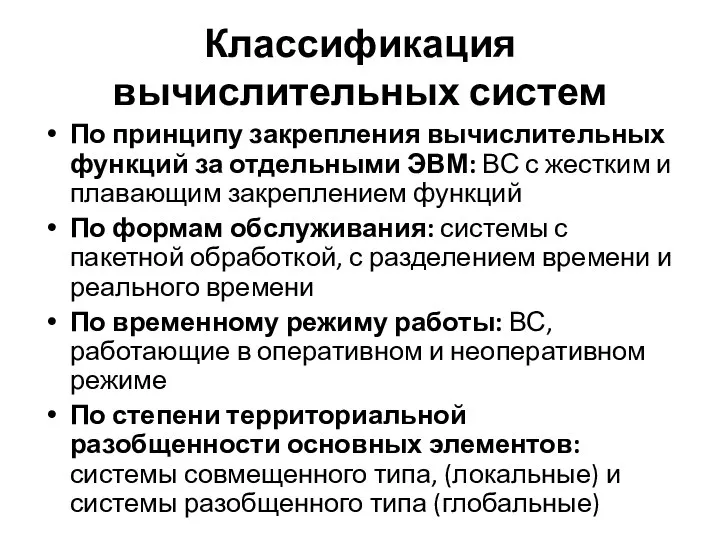 Классификация вычислительных систем

• По принципу закрепления вычислительных функций за отдельными ЭВМ: ВС с жестким и плавающим закреплением функций

• По формам обслуживания: системы с пакетной обработкой, с разделением времени и реального времени

• По временному режиму работы: ВС, работающие в оперативном и неоперативном режиме

• По степени территориальной разобщенности основных элементов: системы совмещенного типа, (локальные) и системы разобщенного типа (глобальные)